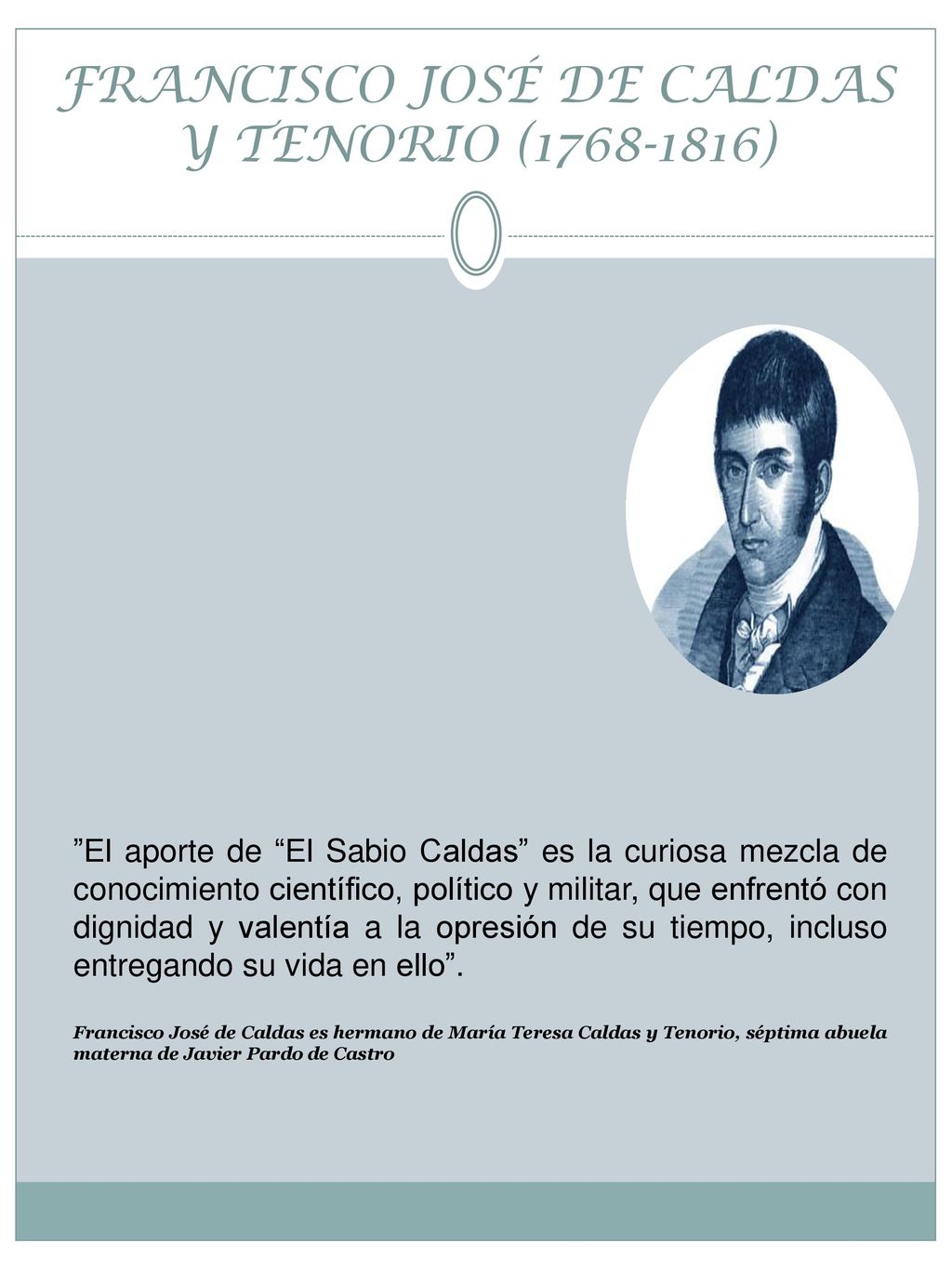 FRANCISCO JOSÉ DE CALDAS Y TENORIO (1768-1816)

”El aporte de “El Sabio Caldas” es la curiosa mezcla de conocimiento científico, político y militar, que enfrentó con dignidad y valentía a la opresión de su tiempo, incluso entregando su vida en ello”.

Francisco José de Caldas es hermano de María Teresa Caldas y Tenorio, séptima abuela materna de Javier Pardo de Castro